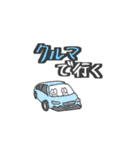 クルマ
で行く